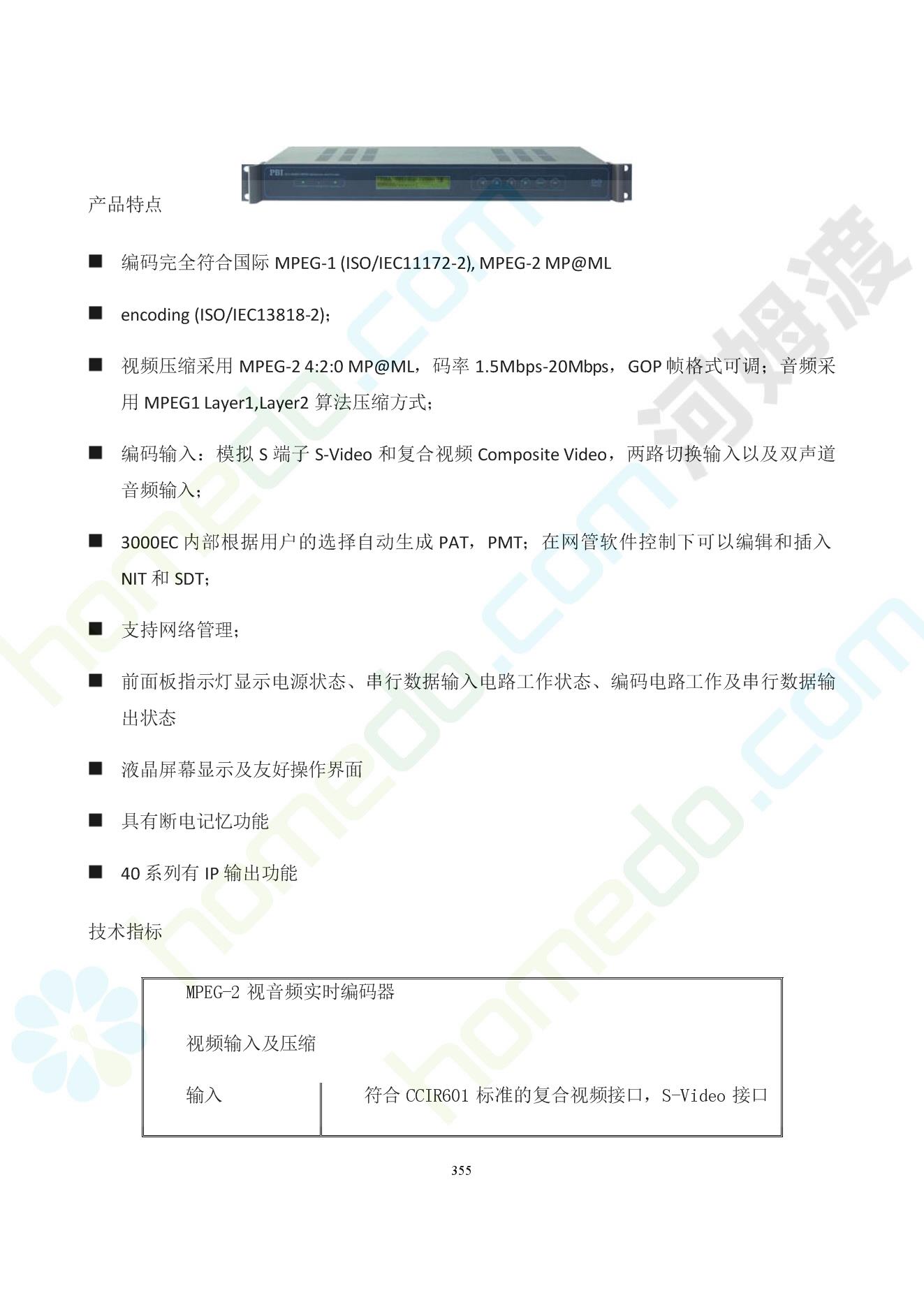 PBI

产品特点

■ 编码完全符合国际 MPEG-1 (ISO/IEC11172-2), MPEG-2 MP@ML

■ encoding (ISO/IEC13818-2)；

■ 视频压缩采用 MPEG-2 4:2:0 MP@ML，码率 1.5Mbps-20Mbps，GOP 帧格式可调；音频采用 MPEG1 Layer1,Layer2 算法压缩方式；

■ 编码输入：模拟 S 端子 S-Video 和复合视频 Composite Video，两路切换输入以及双声道音频输入；

■ 3000EC 内部根据用户的选择自动生成 PAT，PMT；在网管软件控制下可以编辑和插入 NIT 和 SDT；

■ 支持网络管理；

■ 前面板指示灯显示电源状态、串行数据输入电路工作状态、编码电路工作及串行数据输出状态

■ 液晶屏幕显示及友好操作界面

■ 具有断电记忆功能

■ 40 系列有 IP 输出功能

技术指标

| MPEG-2 视音频实时编码器 | |
|---|---|
| 视频输入及压缩 | |
| 输入 | 符合 CCIR601 标准的复合视频接口，S-Video 接口 |

355

homedo.com 河姆渡